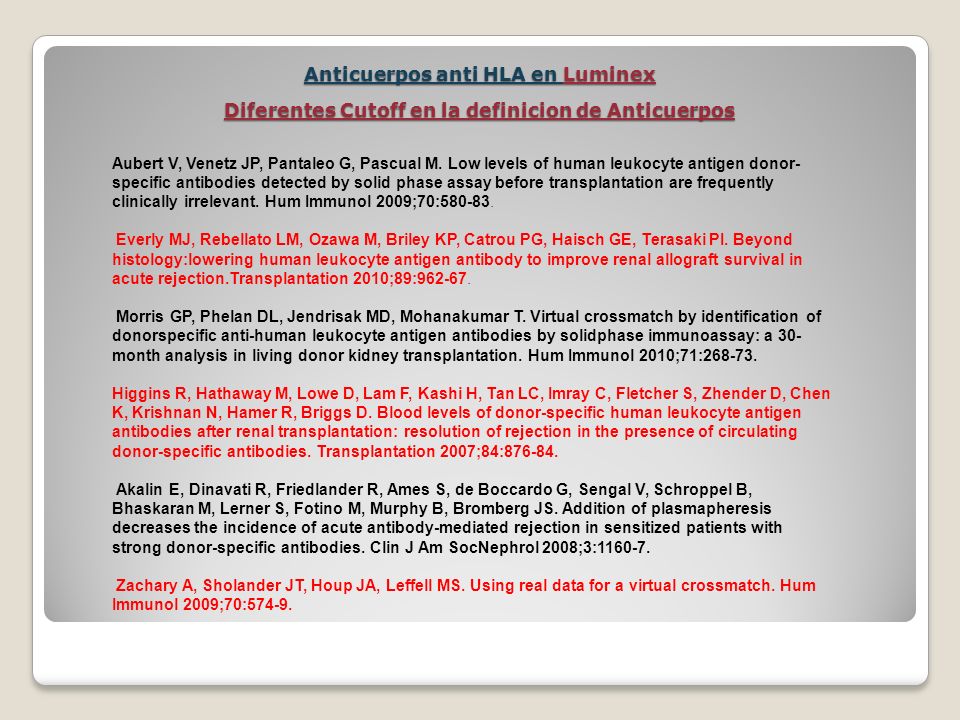 Anticuerpos anti HLA en Luminex

Diferentes Cutoff en la definicion de Anticuerpos

Aubert V, Venetz JP, Pantaleo G, Pascual M. Low levels of human leukocyte antigen donor-specific antibodies detected by solid phase assay before transplantation are frequently clinically irrelevant. Hum Immunol 2009;70:580-83.

Everly MJ, Rebellato LM, Ozawa M, Briley KP, Catrou PG, Haisch GE, Terasaki PI. Beyond histology:lowering human leukocyte antigen antibody to improve renal allograft survival in acute rejection.Transplantation 2010;89:962-67.

Morris GP, Phelan DL, Jendrisak MD, Mohanakumar T. Virtual crossmatch by identification of donorspecific anti-human leukocyte antigen antibodies by solidphase immunoassay: a 30-month analysis in living donor kidney transplantation. Hum Immunol 2010;71:268-73.

Higgins R, Hathaway M, Lowe D, Lam F, Kashi H, Tan LC, Imray C, Fletcher S, Zhender D, Chen K, Krishnan N, Hamer R, Briggs D. Blood levels of donor-specific human leukocyte antigen antibodies after renal transplantation: resolution of rejection in the presence of circulating donor-specific antibodies. Transplantation 2007;84:876-84.

Akalin E, Dinavati R, Friedlander R, Ames S, de Boccardo G, Sengal V, Schroppel B, Bhaskaran M, Lerner S, Fotino M, Murphy B, Bromberg JS. Addition of plasmapheresis decreases the incidence of acute antibody-mediated rejection in sensitized patients with strong donor-specific antibodies. Clin J Am SocNephrol 2008;3:1160-7.

Zachary A, Sholander JT, Houp JA, Leffell MS. Using real data for a virtual crossmatch. Hum Immunol 2009;70:574-9.